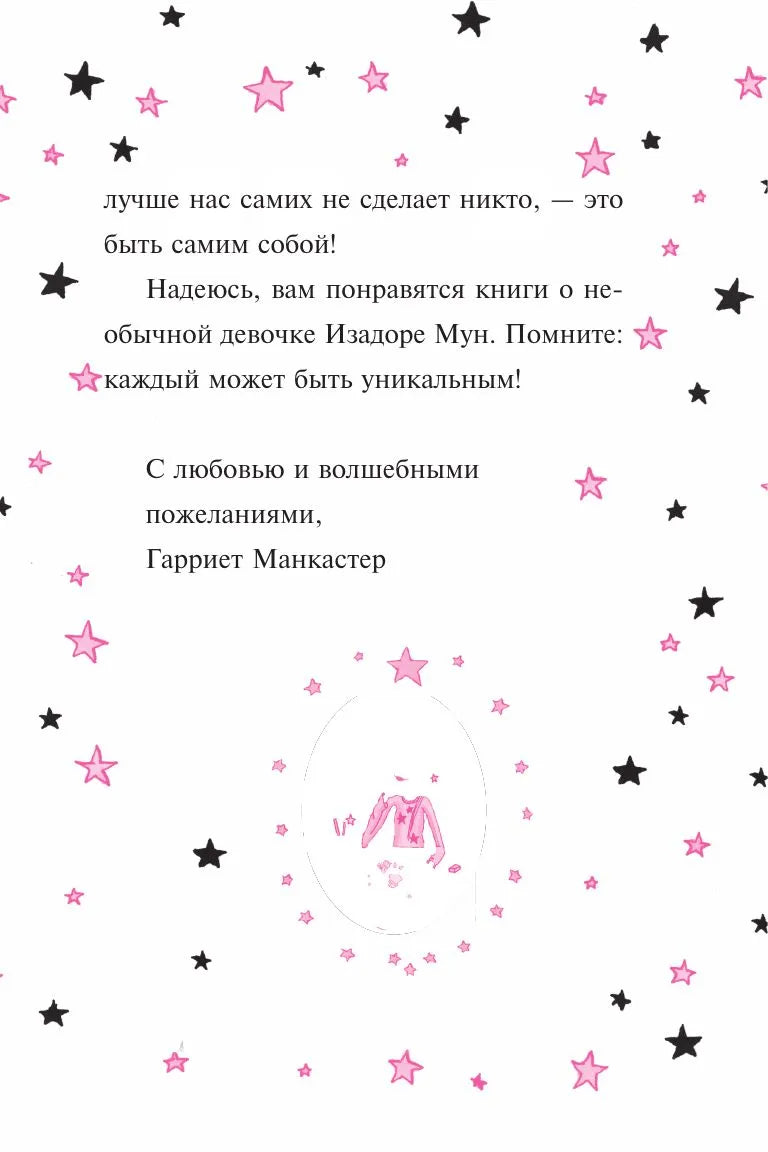 лучше нас самих не сделает никто, — это быть самим собой!

Надеюсь, вам понравятся книги о необычной девочке Изадоре Мун. Помните: каждый может быть уникальным!

С любовью и волшебными пожеланиями,
Гарриет Манкастер